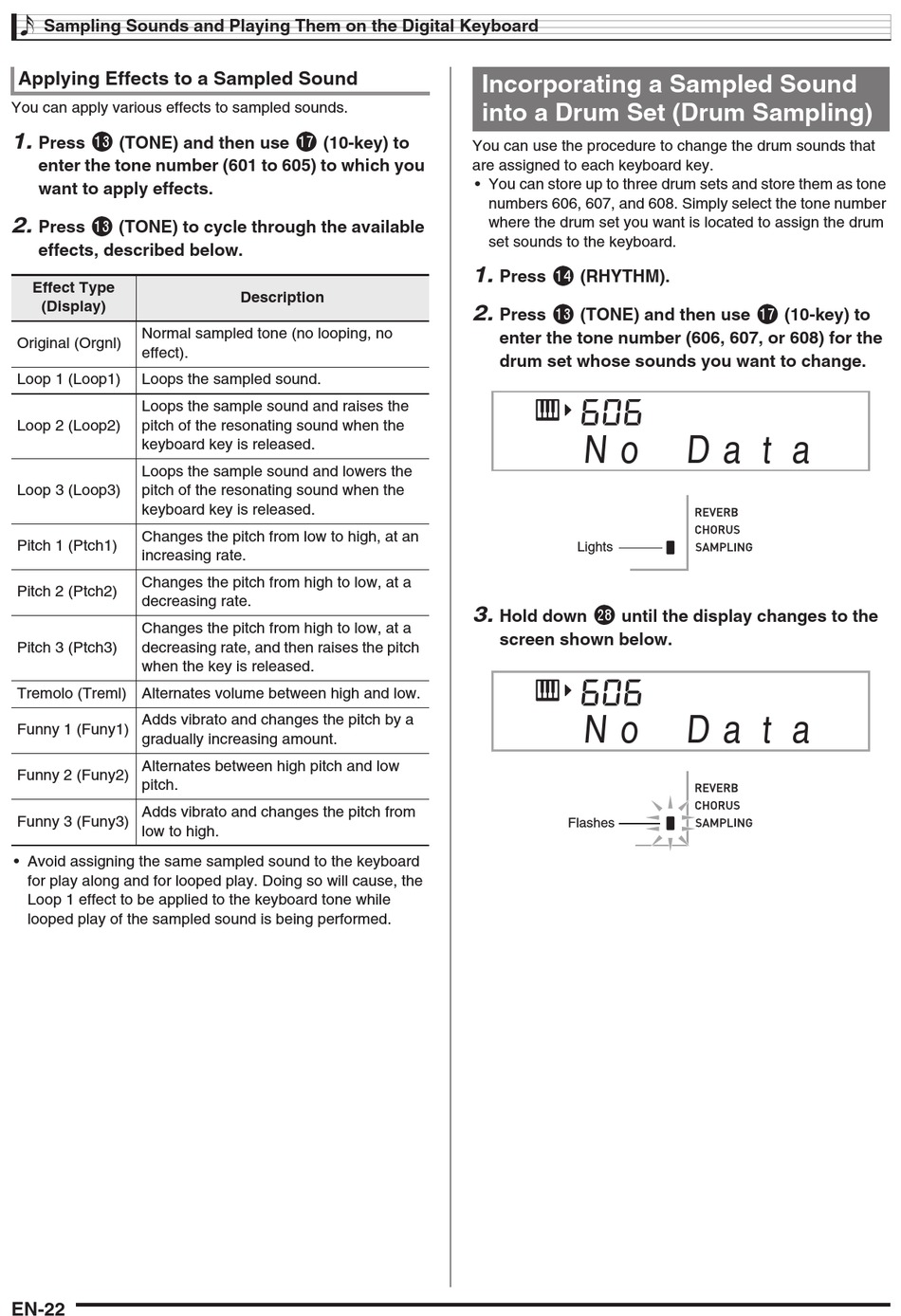 Sampling Sounds and Playing Them on the Digital Keyboard

Applying Effects to a Sampled Sound

You can apply various effects to sampled sounds.

1. Press ⓭ (TONE) and then use ⓱ (10-key) to enter the tone number (601 to 605) to which you want to apply effects.

2. Press ⓭ (TONE) to cycle through the available effects, described below.

| Effect Type (Display) | Description |
|---|---|
| Original (Orgnl) | Normal sampled tone (no looping, no effect). |
| Loop 1 (Loop1) | Loops the sampled sound. |
| Loop 2 (Loop2) | Loops the sample sound and raises the pitch of the resonating sound when the keyboard key is released. |
| Loop 3 (Loop3) | Loops the sample sound and lowers the pitch of the resonating sound when the keyboard key is released. |
| Pitch 1 (Ptch1) | Changes the pitch from low to high, at an increasing rate. |
| Pitch 2 (Ptch2) | Changes the pitch from high to low, at a decreasing rate. |
| Pitch 3 (Ptch3) | Changes the pitch from high to low, at a decreasing rate, and then raises the pitch when the key is released. |
| Tremolo (Treml) | Alternates volume between high and low. |
| Funny 1 (Funy1) | Adds vibrato and changes the pitch by a gradually increasing amount. |
| Funny 2 (Funy2) | Alternates between high pitch and low pitch. |
| Funny 3 (Funy3) | Adds vibrato and changes the pitch from low to high. |

• Avoid assigning the same sampled sound to the keyboard for play along and for looped play. Doing so will cause, the Loop 1 effect to be applied to the keyboard tone while looped play of the sampled sound is being performed.

Incorporating a Sampled Sound into a Drum Set (Drum Sampling)

You can use the procedure to change the drum sounds that are assigned to each keyboard key.

• You can store up to three drum sets and store them as tone numbers 606, 607, and 608. Simply select the tone number where the drum set you want is located to assign the drum set sounds to the keyboard.

1. Press ⓮ (RHYTHM).

2. Press ⓭ (TONE) and then use ⓱ (10-key) to enter the tone number (606, 607, or 608) for the drum set whose sounds you want to change.

606
No Data

Lights
REVERB
CHORUS
SAMPLING

3. Hold down ㉘ until the display changes to the screen shown below.

606
No Data

Flashes
REVERB
CHORUS
SAMPLING

EN-22